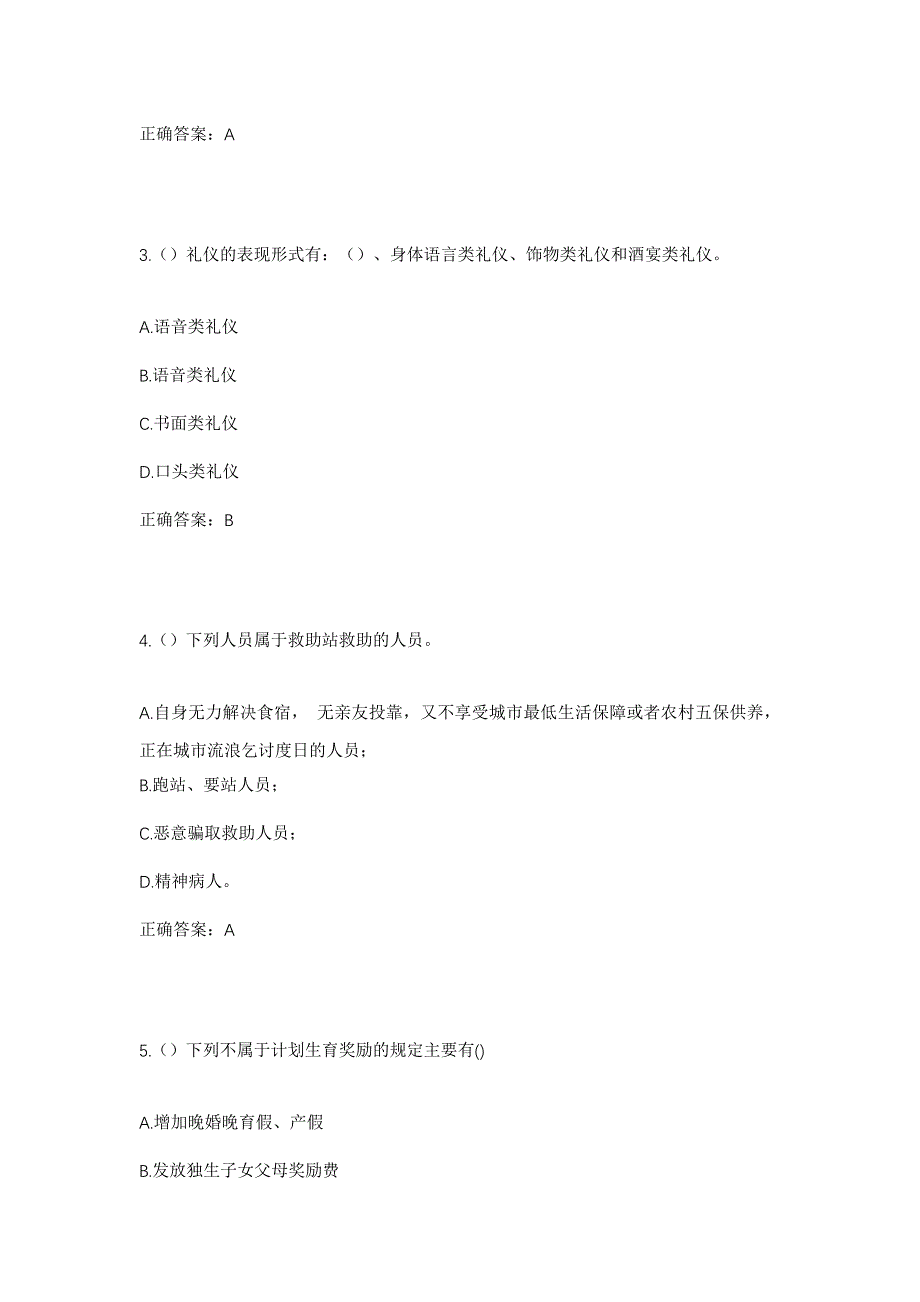 正确答案：A

3.（）礼仪的表现形式有：（）、身体语言类礼仪、饰物类礼仪和酒宴类礼仪。

A.语音类礼仪

B.语音类礼仪

C.书面类礼仪

D.口头类礼仪

正确答案：B

4.（）下列人员属于救助站救助的人员。

A.自身无力解决食宿， 无亲友投靠，又不享受城市最低生活保障或者农村五保供养，正在城市流浪乞讨度日的人员；

B.跑站、要站人员；

C.恶意骗取救助人员；

D.精神病人。

正确答案：A

5.（）下列不属于计划生育奖励的规定主要有()

A.增加晚婚晚育假、产假

B.发放独生子女父母奖励费